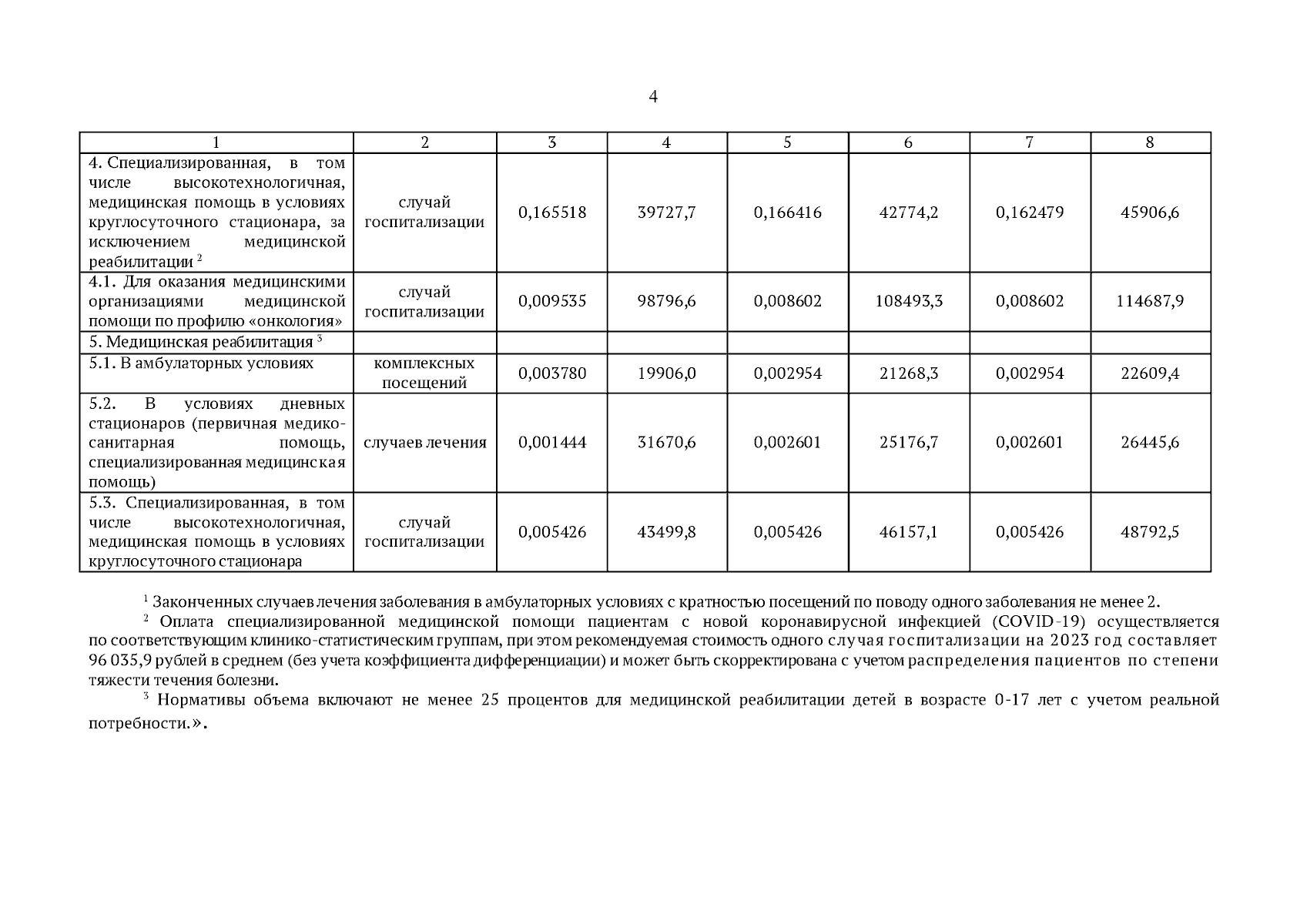 4

| 1 | 2 | 3 | 4 | 5 | 6 | 7 | 8 |
|---|---|---|---|---|---|---|---|
| 4. Специализированная, в том числе высокотехнологичная, медицинская помощь в условиях круглосуточного стационара, за исключением медицинской реабилитации $^2$ | случай госпитализации | 0,165518 | 39727,7 | 0,166416 | 42774,2 | 0,162479 | 45906,6 |
| 4.1. Для оказания медицинскими организациями медицинской помощи по профилю «онкология» | случай госпитализации | 0,009535 | 98796,6 | 0,008602 | 108493,3 | 0,008602 | 114687,9 |
| 5. Медицинская реабилитация $^3$ | | | | | | | |
| 5.1. В амбулаторных условиях | комплексных посещений | 0,003780 | 19906,0 | 0,002954 | 21268,3 | 0,002954 | 22609,4 |
| 5.2. В условиях дневных стационаров (первичная медико-санитарная помощь, специализированная медицинская помощь) | случаев лечения | 0,001444 | 31670,6 | 0,002601 | 25176,7 | 0,002601 | 26445,6 |
| 5.3. Специализированная, в том числе высокотехнологичная, медицинская помощь в условиях круглосуточного стационара | случай госпитализации | 0,005426 | 43499,8 | 0,005426 | 46157,1 | 0,005426 | 48792,5 |

$^1$ Законченных случаев лечения заболевания в амбулаторных условиях с кратностью посещений по поводу одного заболевания не менее 2.

$^2$ Оплата специализированной медицинской помощи пациентам с новой коронавирусной инфекцией (COVID-19) осуществляется по соответствующим клинико-статистическим группам, при этом рекомендуемая стоимость одного случая госпитализации на 2023 год составляет 96 035,9 рублей в среднем (без учета коэффициента дифференциации) и может быть скорректирована с учетом распределения пациентов по степени тяжести течения болезни.

$^3$ Нормативы объема включают не менее 25 процентов для медицинской реабилитации детей в возрасте 0-17 лет с учетом реальной потребности.».